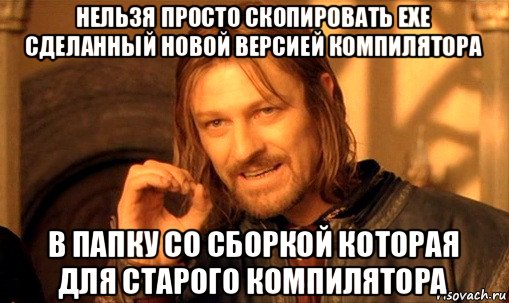 НЕЛЬЗЯ ПРОСТО СКОПИРОВАТЬ EXE СДЕЛАННЫЙ НОВОЙ ВЕРСИЕЙ КОМПИЛЯТОРА

В ПАПКУ СО СБОРКОЙ КОТОРАЯ ДЛЯ СТАРОГО КОМПИЛЯТОРА

risovach.ru